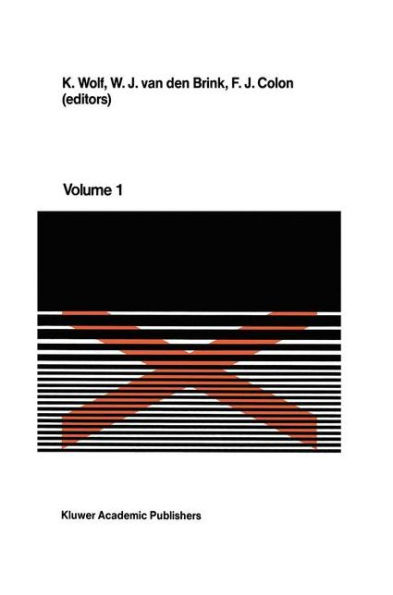 K. Wolf, W. J. van den Brink, F. J. Colon
(editors)

Volume 1

Kluwer Academic Publishers